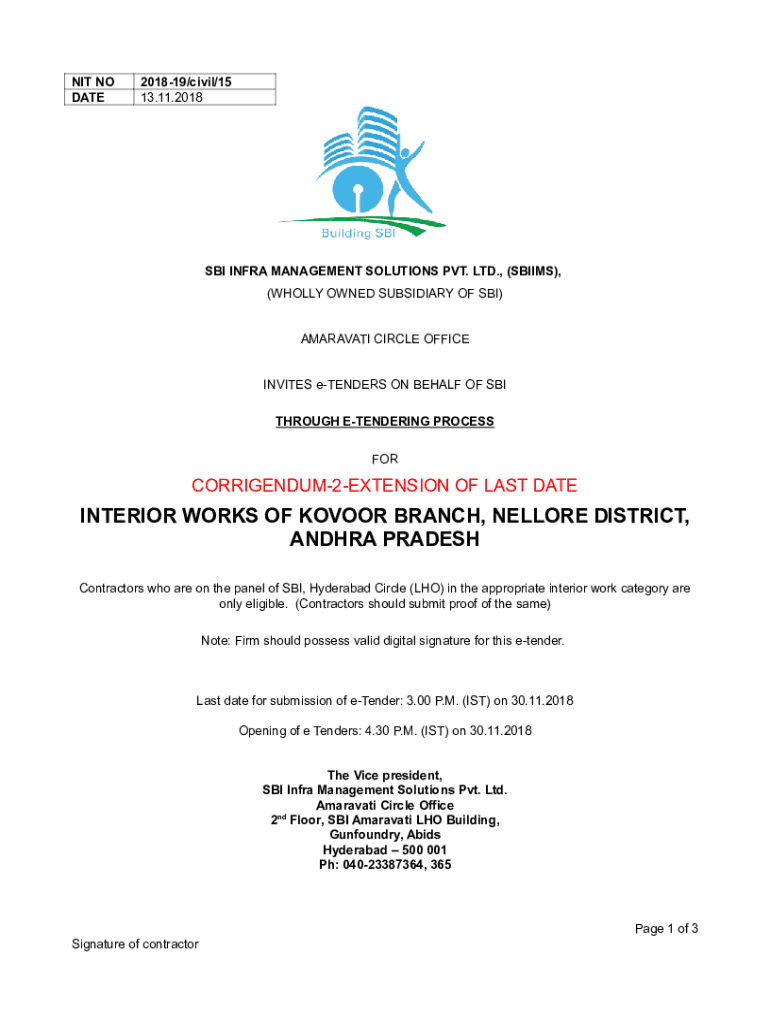 | NIT NO | 2018-19/civil/15 |
|---|---|
| DATE | 13.11.2018 |

Building SBI

SBI INFRA MANAGEMENT SOLUTIONS PVT. LTD., (SBIIMS),

(WHOLLY OWNED SUBSIDIARY OF SBI)

AMARAVATI CIRCLE OFFICE

INVITES e-TENDERS ON BEHALF OF SBI

THROUGH E-TENDERING PROCESS

FOR

CORRIGENDUM-2-EXTENSION OF LAST DATE

INTERIOR WORKS OF KOVOOR BRANCH, NELLORE DISTRICT, ANDHRA PRADESH

Contractors who are on the panel of SBI, Hyderabad Circle (LHO) in the appropriate interior work category are only eligible. (Contractors should submit proof of the same)

Note: Firm should possess valid digital signature for this e-tender.

Last date for submission of e-Tender: 3.00 P.M. (IST) on 30.11.2018

Opening of e Tenders: 4.30 P.M. (IST) on 30.11.2018

The Vice president,
SBI Infra Management Solutions Pvt. Ltd.
Amaravati Circle Office
2$^{nd}$ Floor, SBI Amaravati LHO Building,
Gunfoundry, Abids
Hyderabad – 500 001
Ph: 040-23387364, 365

Page 1 of 3

Signature of contractor